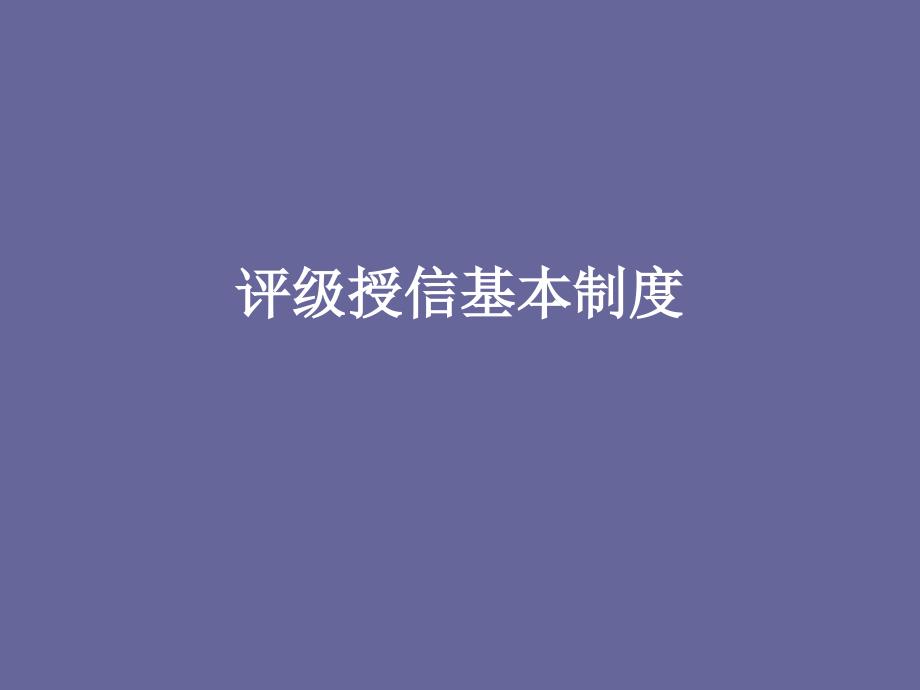 评级授信基本制度